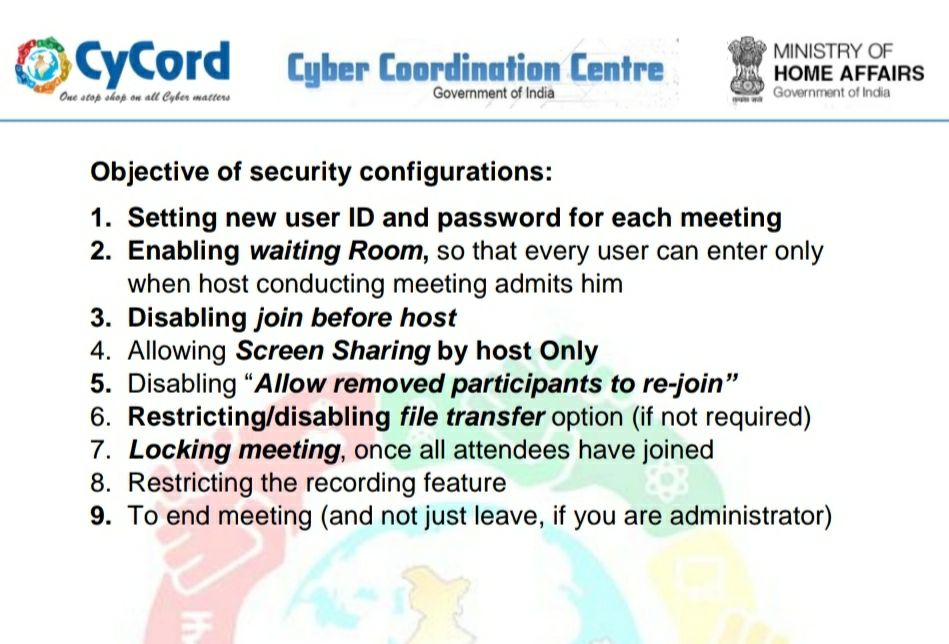 CyCord
One stop shop on all Cyber matters

Cyber Coordination Centre
Government of India

MINISTRY OF
HOME AFFAIRS
Government of India

Objective of security configurations:

1. Setting new user ID and password for each meeting
2. Enabling waiting Room, so that every user can enter only when host conducting meeting admits him
3. Disabling join before host
4. Allowing Screen Sharing by host Only
5. Disabling "Allow removed participants to re-join"
6. Restricting/disabling file transfer option (if not required)
7. Locking meeting, once all attendees have joined
8. Restricting the recording feature
9. To end meeting (and not just leave, if you are administrator)